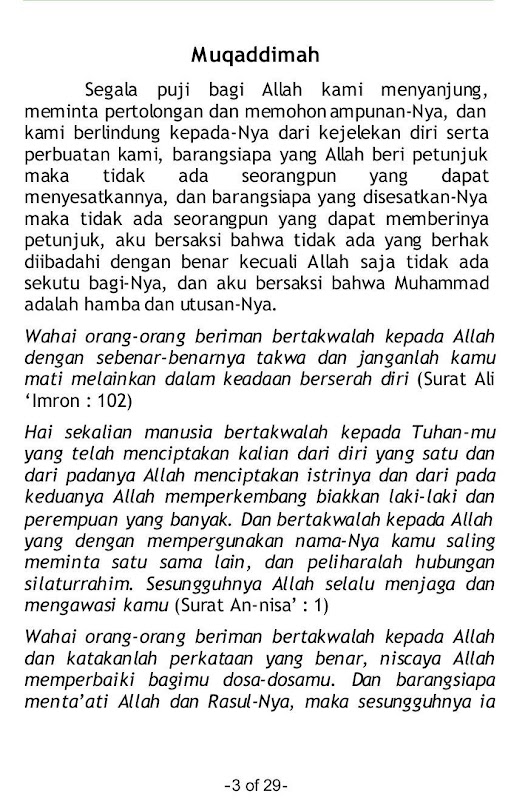 Muqaddimah

Segala puji bagi Allah kami menyanjung, meminta pertolongan dan memohon ampunan-Nya, dan kami berlindung kepada-Nya dari kejelekan diri serta perbuatan kami, barangsiapa yang Allah beri petunjuk maka tidak ada seorangpun yang dapat menyesatkannya, dan barangsiapa yang disesatkan-Nya maka tidak ada seorangpun yang dapat memberinya petunjuk, aku bersaksi bahwa tidak ada yang berhak diibadahi dengan benar kecuali Allah saja tidak ada sekutu bagi-Nya, dan aku bersaksi bahwa Muhammad adalah hamba dan utusan-Nya.

Wahai orang-orang beriman bertakwalah kepada Allah dengan sebenar-benarnya takwa dan janganlah kamu mati melainkan dalam keadaan berserah diri (Surat Ali 'Imron : 102)

Hai sekalian manusia bertakwalah kepada Tuhan-mu yang telah menciptakan kalian dari diri yang satu dan dari padanya Allah menciptakan istrinya dan dari pada keduanya Allah memperkembang biakkan laki-laki dan perempuan yang banyak. Dan bertakwalah kepada Allah yang dengan mempergunakan nama-Nya kamu saling meminta satu sama lain, dan peliharalah hubungan silaturrahim. Sesungguhnya Allah selalu menjaga dan mengawasi kamu (Surat An-nisa' : 1)

Wahai orang-orang beriman bertakwalah kepada Allah dan katakanlah perkataan yang benar, niscaya Allah memperbaiki bagimu dosa-dosamu. Dan barangsiapa menta'ati Allah dan Rasul-Nya, maka sesungguhnya ia

-3 of 29-